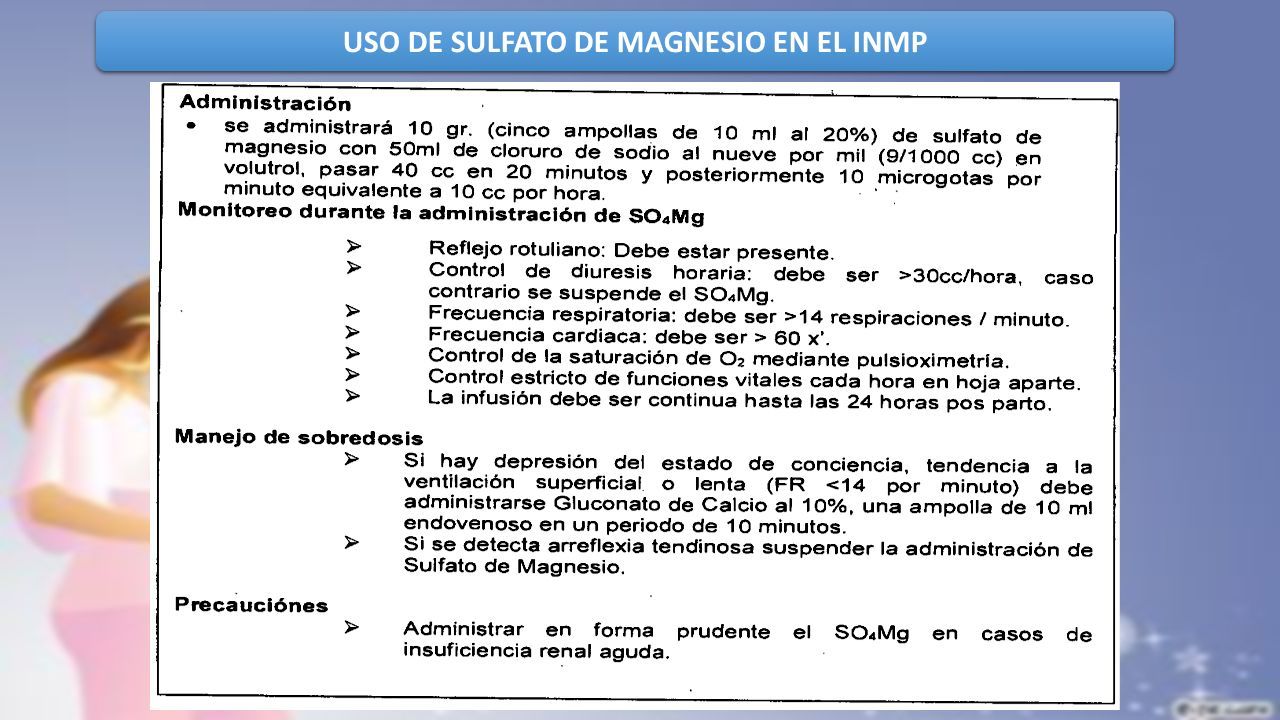 USO DE SULFATO DE MAGNESIO EN EL INMP

Administración
• se administrará 10 gr. (cinco ampollas de 10 ml al 20%) de sulfato de magnesio con 50ml de cloruro de sodio al nueve por mil (9/1000 cc) en volutrol, pasar 40 cc en 20 minutos y posteriormente 10 microgotas por minuto equivalente a 10 cc por hora.

Monitoreo durante la administración de $SO_4Mg$
➢ Reflejo rotuliano: Debe estar presente.
➢ Control de diuresis horaria: debe ser >30cc/hora, caso contrario se suspende el $SO_4Mg$.
➢ Frecuencia respiratoria: debe ser >14 respiraciones / minuto.
➢ Frecuencia cardiaca: debe ser > 60 x'.
➢ Control de la saturación de $O_2$ mediante pulsioximetría.
➢ Control estricto de funciones vitales cada hora en hoja aparte.
➢ La infusión debe ser continua hasta las 24 horas pos parto.

Manejo de sobredosis
➢ Si hay depresión del estado de conciencia, tendencia a la ventilación superficial o lenta (FR <14 por minuto) debe administrarse Gluconato de Calcio al 10%, una ampolla de 10 ml endovenoso en un periodo de 10 minutos.
➢ Si se detecta arreflexia tendinosa suspender la administración de Sulfato de Magnesio.

Precauciónes
➢ Administrar en forma prudente el $SO_4Mg$ en casos de insuficiencia renal aguda.